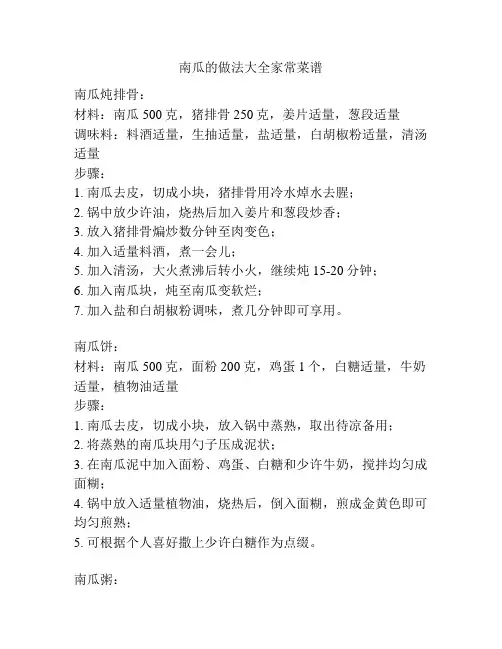 南瓜的做法大全家常菜谱

南瓜炖排骨：
材料：南瓜 500 克，猪排骨 250 克，姜片适量，葱段适量
调味料：料酒适量，生抽适量，盐适量，白胡椒粉适量，清汤适量
步骤：
1. 南瓜去皮，切成小块，猪排骨用冷水焯水去腥；
2. 锅中放少许油，烧热后加入姜片和葱段炒香；
3. 放入猪排骨煸炒数分钟至肉变色；
4. 加入适量料酒，煮一会儿；
5. 加入清汤，大火煮沸后转小火，继续炖 15-20 分钟；
6. 加入南瓜块，炖至南瓜变软烂；
7. 加入盐和白胡椒粉调味，煮几分钟即可享用。

南瓜饼：
材料：南瓜 500 克，面粉 200 克，鸡蛋 1 个，白糖适量，牛奶适量，植物油适量
步骤：
1. 南瓜去皮，切成小块，放入锅中蒸熟，取出待凉备用；
2. 将蒸熟的南瓜块用勺子压成泥状；
3. 在南瓜泥中加入面粉、鸡蛋、白糖和少许牛奶，搅拌均匀成面糊；
4. 锅中放入适量植物油，烧热后，倒入面糊，煎成金黄色即可均匀煎熟；
5. 可根据个人喜好撒上少许白糖作为点缀。

南瓜粥：